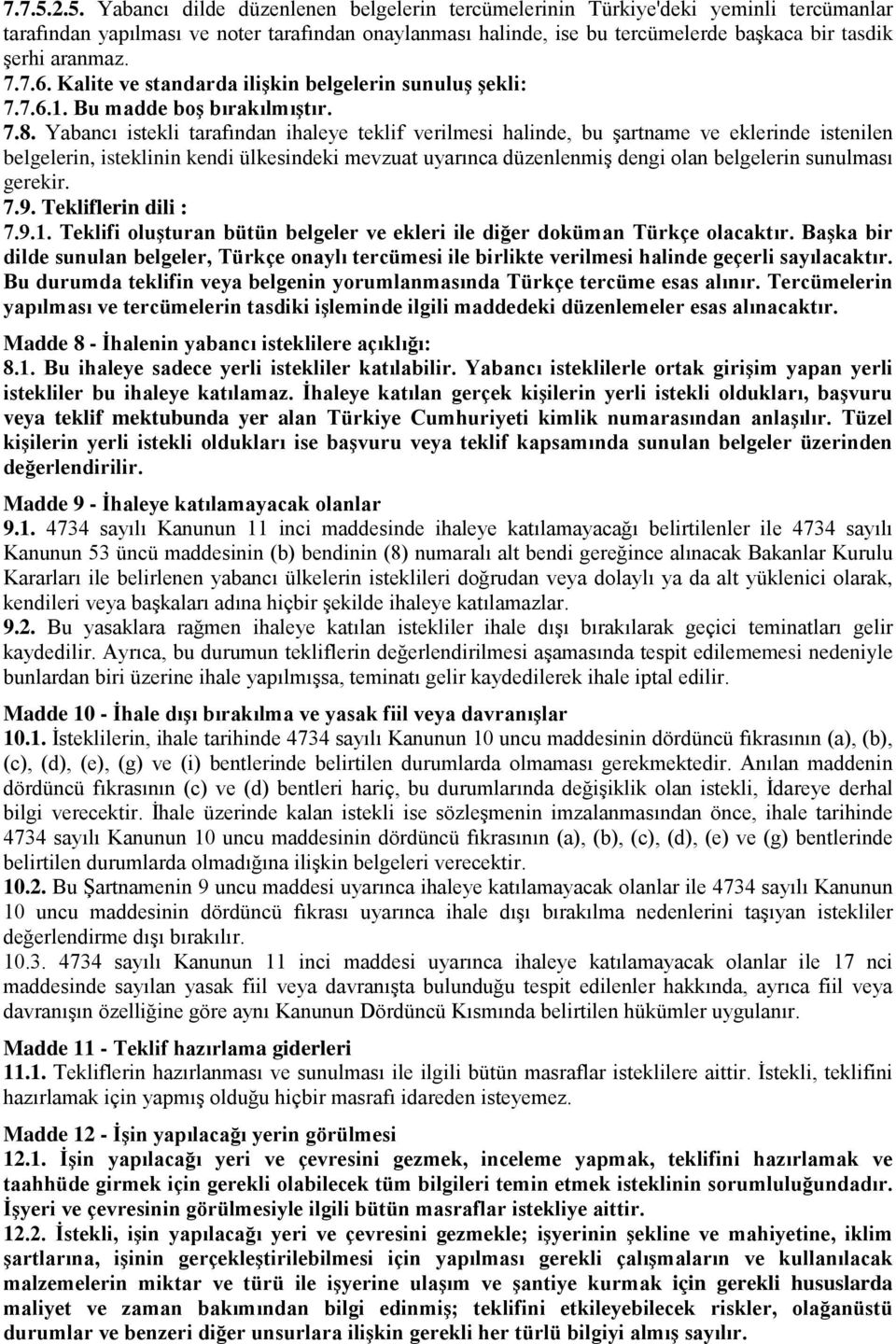 7.7.5.2.5. Yabancı dilde düzenlenen belgelerin tercümelerinin Türkiye'deki yeminli tercümanlar tarafından yapılması ve noter tarafından onaylanması halinde, ise bu tercümelerde başkaca bir tasdik şerhi aranmaz.
7.7.6. Kalite ve standarda ilişkin belgelerin sunuluş şekli:
7.7.6.1. Bu madde boş bırakılmıştır.
7.8. Yabancı istekli tarafından ihaleye teklif verilmesi halinde, bu şartname ve eklerinde istenilen belgelerin, isteklinin kendi ülkesindeki mevzuat uyarınca düzenlenmiş dengi olan belgelerin sunulması gerekir.
7.9. Tekliflerin dili :
7.9.1. Teklifi oluşturan bütün belgeler ve ekleri ile diğer doküman Türkçe olacaktır. Başka bir dilde sunulan belgeler, Türkçe onaylı tercümesi ile birlikte verilmesi halinde geçerli sayılacaktır. Bu durumda teklifin veya belgenin yorumlanmasında Türkçe tercüme esas alınır. Tercümelerin yapılması ve tercümelerin tasdiki işleminde ilgili maddedeki düzenlemeler esas alınacaktır.

Madde 8 - İhalenin yabancı isteklilere açıklığı:
8.1. Bu ihaleye sadece yerli istekliler katılabilir. Yabancı isteklilerle ortak girişim yapan yerli istekliler bu ihaleye katılamaz. İhaleye katılan gerçek kişilerin yerli istekli oldukları, başvuru veya teklif mektubunda yer alan Türkiye Cumhuriyeti kimlik numarasından anlaşılır. Tüzel kişilerin yerli istekli oldukları ise başvuru veya teklif kapsamında sunulan belgeler üzerinden değerlendirilir.

Madde 9 - İhaleye katılamayacak olanlar
9.1. 4734 sayılı Kanunun 11 inci maddesinde ihaleye katılamayacağı belirtilenler ile 4734 sayılı Kanunun 53 üncü maddesinin (b) bendinin (8) numaralı alt bendi gereğince alınacak Bakanlar Kurulu Kararları ile belirlenen yabancı ülkelerin isteklileri doğrudan veya dolaylı ya da alt yüklenici olarak, kendileri veya başkaları adına hiçbir şekilde ihaleye katılamazlar.
9.2. Bu yasaklara rağmen ihaleye katılan istekliler ihale dışı bırakılarak geçici teminatları gelir kaydedilir. Ayrıca, bu durumun tekliflerin değerlendirilmesi aşamasında tespit edilememesi nedeniyle bunlardan biri üzerine ihale yapılmışsa, teminatı gelir kaydedilerek ihale iptal edilir.

Madde 10 - İhale dışı bırakılma ve yasak fiil veya davranışlar
10.1. İsteklilerin, ihale tarihinde 4734 sayılı Kanunun 10 uncu maddesinin dördüncü fıkrasının (a), (b), (c), (d), (e), (g) ve (i) bentlerinde belirtilen durumlarda olmaması gerekmektedir. Anılan maddenin dördüncü fıkrasının (c) ve (d) bentleri hariç, bu durumlarında değişiklik olan istekli, İdareye derhal bilgi verecektir. İhale üzerinde kalan istekli ise sözleşmenin imzalanmasından önce, ihale tarihinde 4734 sayılı Kanunun 10 uncu maddesinin dördüncü fıkrasının (a), (b), (c), (d), (e) ve (g) bentlerinde belirtilen durumlarda olmadığına ilişkin belgeleri verecektir.
10.2. Bu Şartnamenin 9 uncu maddesi uyarınca ihaleye katılamayacak olanlar ile 4734 sayılı Kanunun 10 uncu maddesinin dördüncü fıkrası uyarınca ihale dışı bırakılma nedenlerini taşıyan istekliler değerlendirme dışı bırakılır.
10.3. 4734 sayılı Kanunun 11 inci maddesi uyarınca ihaleye katılamayacak olanlar ile 17 nci maddesinde sayılan yasak fiil veya davranışta bulunduğu tespit edilenler hakkında, ayrıca fiil veya davranışın özelliğine göre aynı Kanunun Dördüncü Kısmında belirtilen hükümler uygulanır.

Madde 11 - Teklif hazırlama giderleri
11.1. Tekliflerin hazırlanması ve sunulması ile ilgili bütün masraflar isteklilere aittir. İstekli, teklifini hazırlamak için yapmış olduğu hiçbir masrafı idareden isteyemez.

Madde 12 - İşin yapılacağı yerin görülmesi
12.1. İşin yapılacağı yeri ve çevresini gezmek, inceleme yapmak, teklifini hazırlamak ve taahhüde girmek için gerekli olabilecek tüm bilgileri temin etmek isteklinin sorumluluğundadır. İşyeri ve çevresinin görülmesiyle ilgili bütün masraflar istekliye aittir.
12.2. İstekli, işin yapılacağı yeri ve çevresini gezmekle; işyerinin şekline ve mahiyetine, iklim şartlarına, işinin gerçekleştirilebilmesi için yapılması gerekli çalışmaların ve kullanılacak malzemelerin miktar ve türü ile işyerine ulaşım ve şantiye kurmak için gerekli hususlarda maliyet ve zaman bakımından bilgi edinmiş; teklifini etkileyebilecek riskler, olağanüstü durumlar ve benzeri diğer unsurlara ilişkin gerekli her türlü bilgiyi almış sayılır.